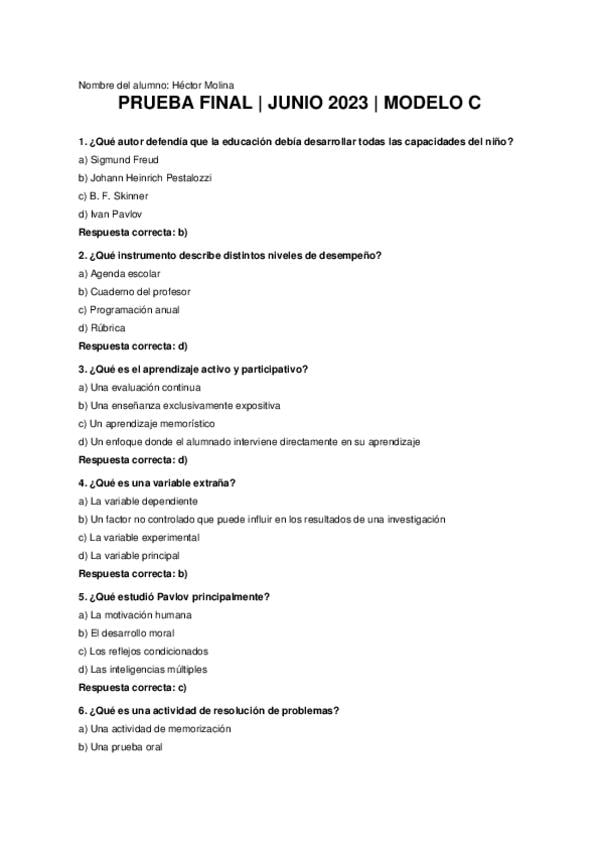 Nombre del alumno: Héctor Molina

PRUEBA FINAL | JUNIO 2023 | MODELO C

1. ¿Qué autor defendía que la educación debía desarrollar todas las capacidades del niño?

a) Sigmund Freud

b) Johann Heinrich Pestalozzi

c) B. F. Skinner

d) Ivan Pavlov

Respuesta correcta: b)

2. ¿Qué instrumento describe distintos niveles de desempeño?

a) Agenda escolar

b) Cuaderno del profesor

c) Programación anual

d) Rúbrica

Respuesta correcta: d)

3. ¿Qué es el aprendizaje activo y participativo?

a) Una evaluación continua

b) Una enseñanza exclusivamente expositiva

c) Un aprendizaje memorístico

d) Un enfoque donde el alumnado interviene directamente en su aprendizaje

Respuesta correcta: d)

4. ¿Qué es una variable extraña?

a) La variable dependiente

b) Un factor no controlado que puede influir en los resultados de una investigación

c) La variable experimental

d) La variable principal

Respuesta correcta: b)

5. ¿Qué estudió Pavlov principalmente?

a) La motivación humana

b) El desarrollo moral

c) Los reflejos condicionados

d) Las inteligencias múltiples

Respuesta correcta: c)

6. ¿Qué es una actividad de resolución de problemas?

a) Una actividad de memorización

b) Una prueba oral